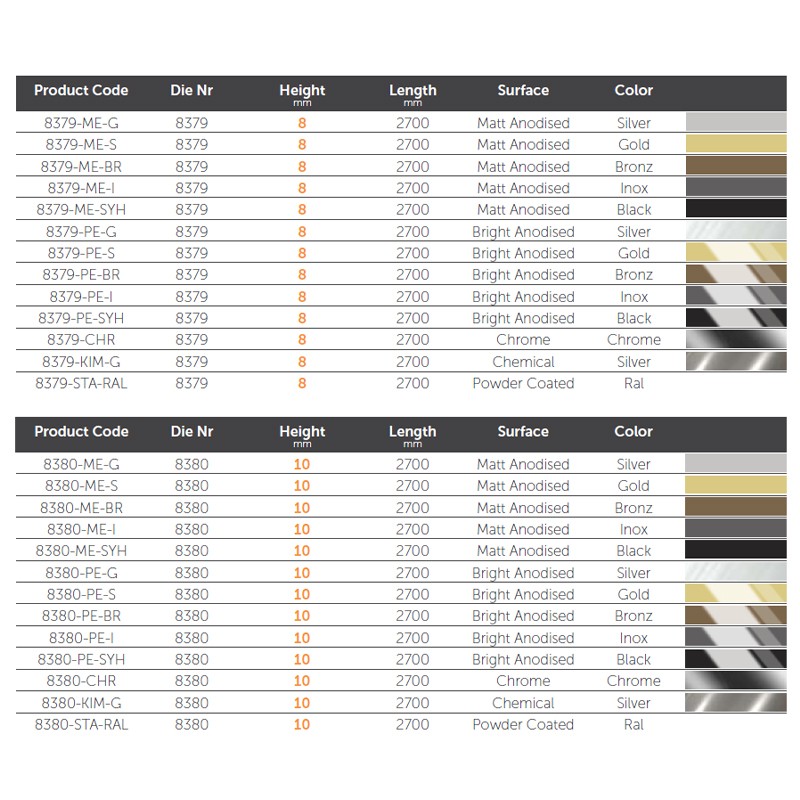 | Product Code | Die Nr | Height mm | Length mm | Surface | Color | |
|---|---|---|---|---|---|---|
| 8379-ME-G | 8379 | 8 | 2700 | Matt Anodised | Silver | |
| 8379-ME-S | 8379 | 8 | 2700 | Matt Anodised | Gold | |
| 8379-ME-BR | 8379 | 8 | 2700 | Matt Anodised | Bronz | |
| 8379-ME-I | 8379 | 8 | 2700 | Matt Anodised | Inox | |
| 8379-ME-SYH | 8379 | 8 | 2700 | Matt Anodised | Black | |
| 8379-PE-G | 8379 | 8 | 2700 | Bright Anodised | Silver | |
| 8379-PE-S | 8379 | 8 | 2700 | Bright Anodised | Gold | |
| 8379-PE-BR | 8379 | 8 | 2700 | Bright Anodised | Bronz | |
| 8379-PE-I | 8379 | 8 | 2700 | Bright Anodised | Inox | |
| 8379-PE-SYH | 8379 | 8 | 2700 | Bright Anodised | Black | |
| 8379-CHR | 8379 | 8 | 2700 | Chrome | Chrome | |
| 8379-KIM-G | 8379 | 8 | 2700 | Chemical | Silver | |
| 8379-STA-RAL | 8379 | 8 | 2700 | Powder Coated | Ral | |

| Product Code | Die Nr | Height mm | Length mm | Surface | Color | |
|---|---|---|---|---|---|---|
| 8380-ME-G | 8380 | 10 | 2700 | Matt Anodised | Silver | |
| 8380-ME-S | 8380 | 10 | 2700 | Matt Anodised | Gold | |
| 8380-ME-BR | 8380 | 10 | 2700 | Matt Anodised | Bronz | |
| 8380-ME-I | 8380 | 10 | 2700 | Matt Anodised | Inox | |
| 8380-ME-SYH | 8380 | 10 | 2700 | Matt Anodised | Black | |
| 8380-PE-G | 8380 | 10 | 2700 | Bright Anodised | Silver | |
| 8380-PE-S | 8380 | 10 | 2700 | Bright Anodised | Gold | |
| 8380-PE-BR | 8380 | 10 | 2700 | Bright Anodised | Bronz | |
| 8380-PE-I | 8380 | 10 | 2700 | Bright Anodised | Inox | |
| 8380-PE-SYH | 8380 | 10 | 2700 | Bright Anodised | Black | |
| 8380-CHR | 8380 | 10 | 2700 | Chrome | Chrome | |
| 8380-KIM-G | 8380 | 10 | 2700 | Chemical | Silver | |
| 8380-STA-RAL | 8380 | 10 | 2700 | Powder Coated | Ral | |